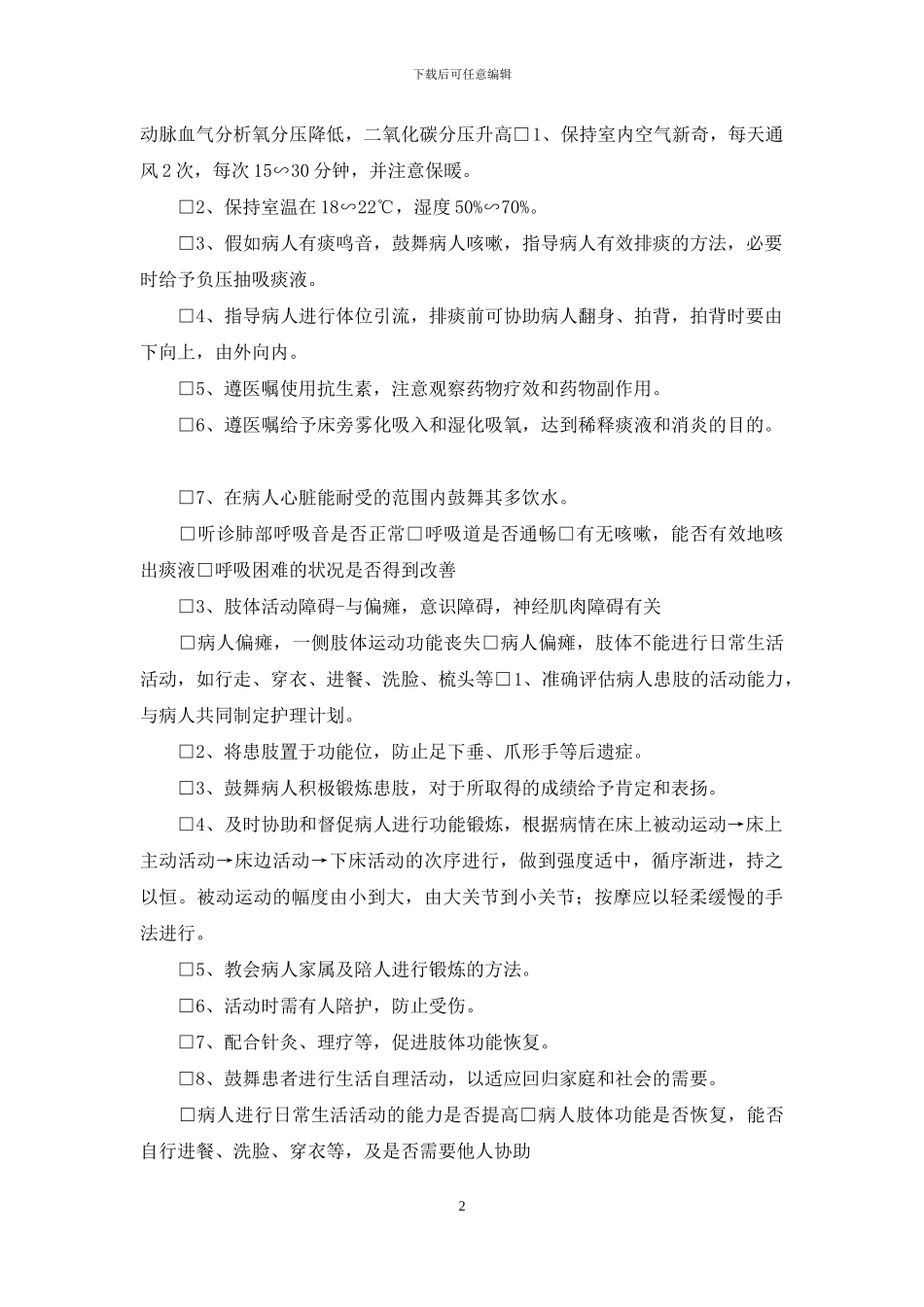 下载后可任意编辑

动脉血气分析氧分压降低，二氧化碳分压升高□1、保持室内空气新奇，每天通风2次，每次15∽30分钟，并注意保暖。

□2、保持室温在18∽22℃，湿度50%∽70%。

□3、假如病人有痰鸣音，鼓舞病人咳嗽，指导病人有效排痰的方法，必要时给予负压抽吸痰液。

□4、指导病人进行体位引流，排痰前可协助病人翻身、拍背，拍背时要由下向上，由外向内。

□5、遵医嘱使用抗生素，注意观察药物疗效和药物副作用。

□6、遵医嘱给予床旁雾化吸入和湿化吸氧，达到稀释痰液和消炎的目的。

□7、在病人心脏能耐受的范围内鼓舞其多饮水。

□听诊肺部呼吸音是否正常□呼吸道是否通畅□有无咳嗽，能否有效地咳出痰液□呼吸困难的状况是否得到改善

□3、肢体活动障碍-与偏瘫，意识障碍，神经肌肉障碍有关

□病人偏瘫，一侧肢体运动功能丧失□病人偏瘫，肢体不能进行日常生活活动，如行走、穿衣、进餐、洗脸、梳头等□1、准确评估病人患肢的活动能力，与病人共同制定护理计划。

□2、将患肢置于功能位，防止足下垂、爪形手等后遗症。

□3、鼓舞病人积极锻炼患肢，对于所取得的成绩给予肯定和表扬。

□4、及时协助和督促病人进行功能锻炼，根据病情在床上被动运动→床上主动活动→床边活动→下床活动的次序进行，做到强度适中，循序渐进，持之以恒。被动运动的幅度由小到大，由大关节到小关节；按摩应以轻柔缓慢的手法进行。

□5、教会病人家属及陪人进行锻炼的方法。

□6、活动时需有人陪护，防止受伤。

□7、配合针灸、理疗等，促进肢体功能恢复。

□8、鼓舞患者进行生活自理活动，以适应回归家庭和社会的需要。

□病人进行日常生活活动的能力是否提高□病人肢体功能是否恢复，能否自行进餐、洗脸、穿衣等，及是否需要他人协助

2